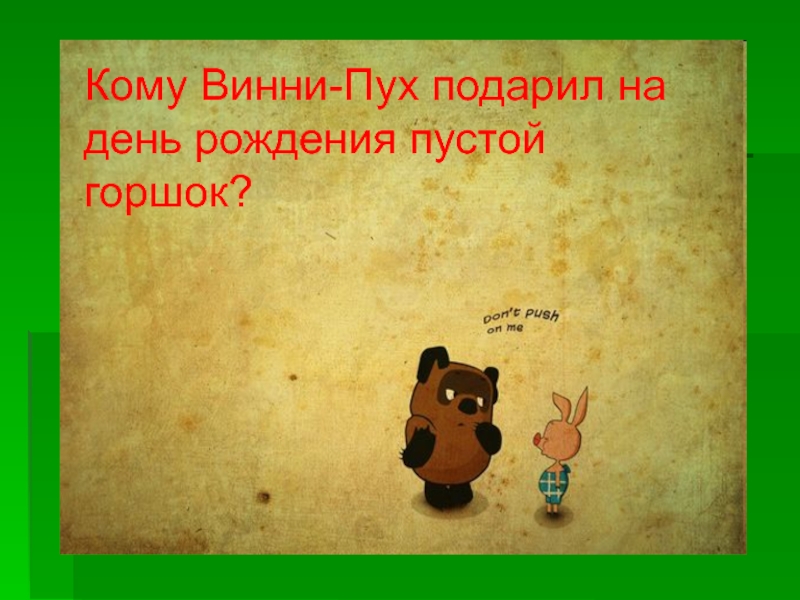 Кому Винни-Пух подарил на день рождения пустой горшок?

Don't push on me